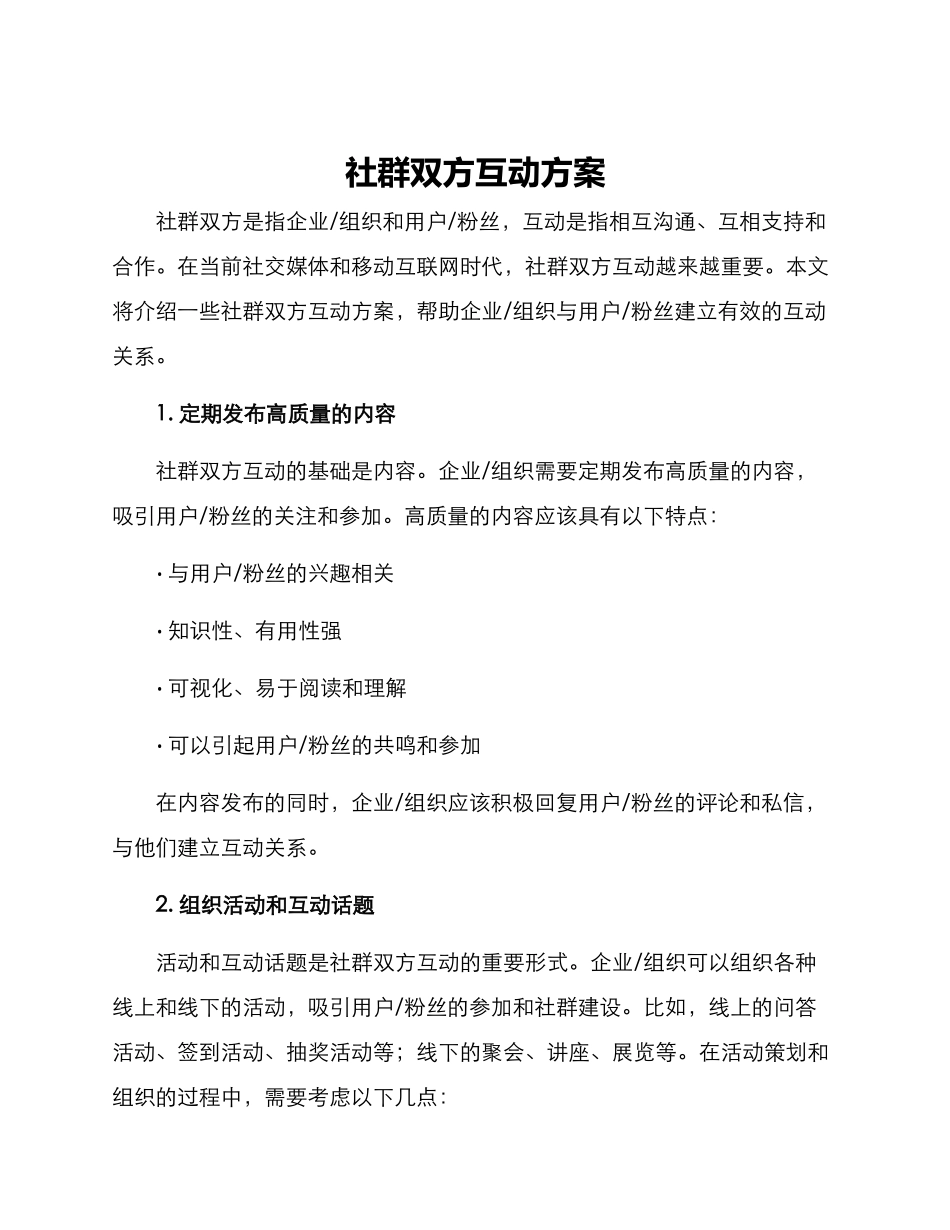 社群双方互动方案

社群双方是指企业/组织和用户/粉丝，互动是指相互沟通、互相支持和合作。在当前社交媒体和移动互联网时代，社群双方互动越来越重要。本文将介绍一些社群双方互动方案，帮助企业/组织与用户/粉丝建立有效的互动关系。

1. 定期发布高质量的内容

社群双方互动的基础是内容。企业/组织需要定期发布高质量的内容，吸引用户/粉丝的关注和参加。高质量的内容应该具有以下特点：

· 与用户/粉丝的兴趣相关

· 知识性、有用性强

· 可视化、易于阅读和理解

· 可以引起用户/粉丝的共鸣和参加

在内容发布的同时，企业/组织应该积极回复用户/粉丝的评论和私信，与他们建立互动关系。

2. 组织活动和互动话题

活动和互动话题是社群双方互动的重要形式。企业/组织可以组织各种线上和线下的活动，吸引用户/粉丝的参加和社群建设。比如，线上的问答活动、签到活动、抽奖活动等；线下的聚会、讲座、展览等。在活动策划和组织的过程中，需要考虑以下几点：